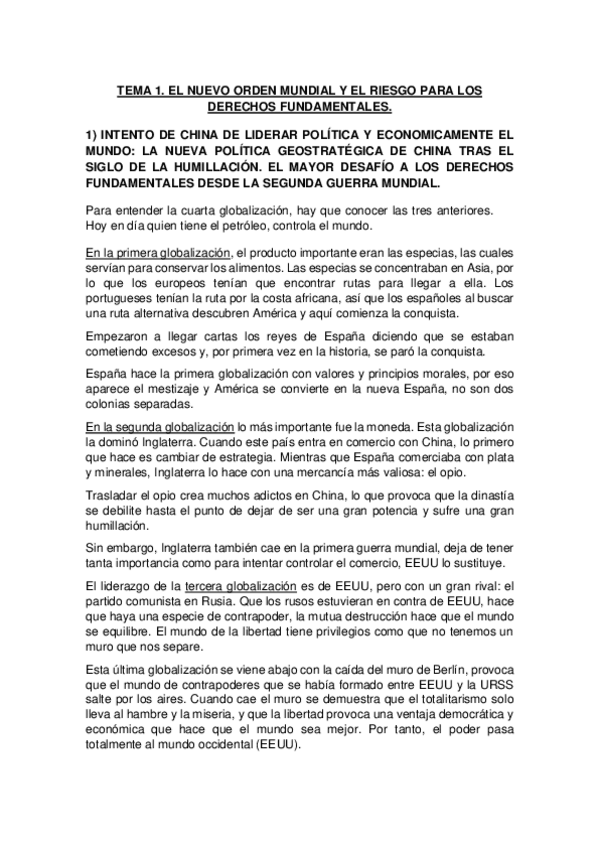 TEMA 1. EL NUEVO ORDEN MUNDIAL Y EL RIESGO PARA LOS DERECHOS FUNDAMENTALES.

1) INTENTO DE CHINA DE LIDERAR POLÍTICA Y ECONOMICAMENTE EL MUNDO: LA NUEVA POLÍTICA GEOSTRATÉGICA DE CHINA TRAS EL SIGLO DE LA HUMILLACIÓN. EL MAYOR DESAFÍO A LOS DERECHOS FUNDAMENTALES DESDE LA SEGUNDA GUERRA MUNDIAL.

Para entender la cuarta globalización, hay que conocer las tres anteriores. Hoy en día quien tiene el petróleo, controla el mundo.

En la primera globalización, el producto importante eran las especias, las cuales servían para conservar los alimentos. Las especias se concentraban en Asia, por lo que los europeos tenían que encontrar rutas para llegar a ella. Los portugueses tenían la ruta por la costa africana, así que los españoles al buscar una ruta alternativa descubren América y aquí comienza la conquista.

Empezaron a llegar cartas los reyes de España diciendo que se estaban cometiendo excesos y, por primera vez en la historia, se paró la conquista.

España hace la primera globalización con valores y principios morales, por eso aparece el mestizaje y América se convierte en la nueva España, no son dos colonias separadas.

En la segunda globalización lo más importante fue la moneda. Esta globalización la dominó Inglaterra. Cuando este país entra en comercio con China, lo primero que hace es cambiar de estrategia. Mientras que España comerciaba con plata y minerales, Inglaterra lo hace con una mercancía más valiosa: el opio.

Trasladar el opio crea muchos adictos en China, lo que provoca que la dinastía se debilite hasta el punto de dejar de ser una gran potencia y sufre una gran humillación.

Sin embargo, Inglaterra también cae en la primera guerra mundial, deja de tener tanta importancia como para intentar controlar el comercio, EEUU lo sustituye.

El liderazgo de la tercera globalización es de EEUU, pero con un gran rival: el partido comunista en Rusia. Que los rusos estuvieran en contra de EEUU, hace que haya una especie de contrapoder, la mutua destrucción hace que el mundo se equilibre. El mundo de la libertad tiene privilegios como que no tenemos un muro que nos separe.

Esta última globalización se viene abajo con la caída del muro de Berlín, provoca que el mundo de contrapoderes que se había formado entre EEUU y la URSS salte por los aires. Cuando cae el muro se demuestra que el totalitarismo solo lleva al hambre y la miseria, y que la libertad provoca una ventaja democrática y económica que hace que el mundo sea mejor. Por tanto, el poder pasa totalmente al mundo occidental (EEUU).